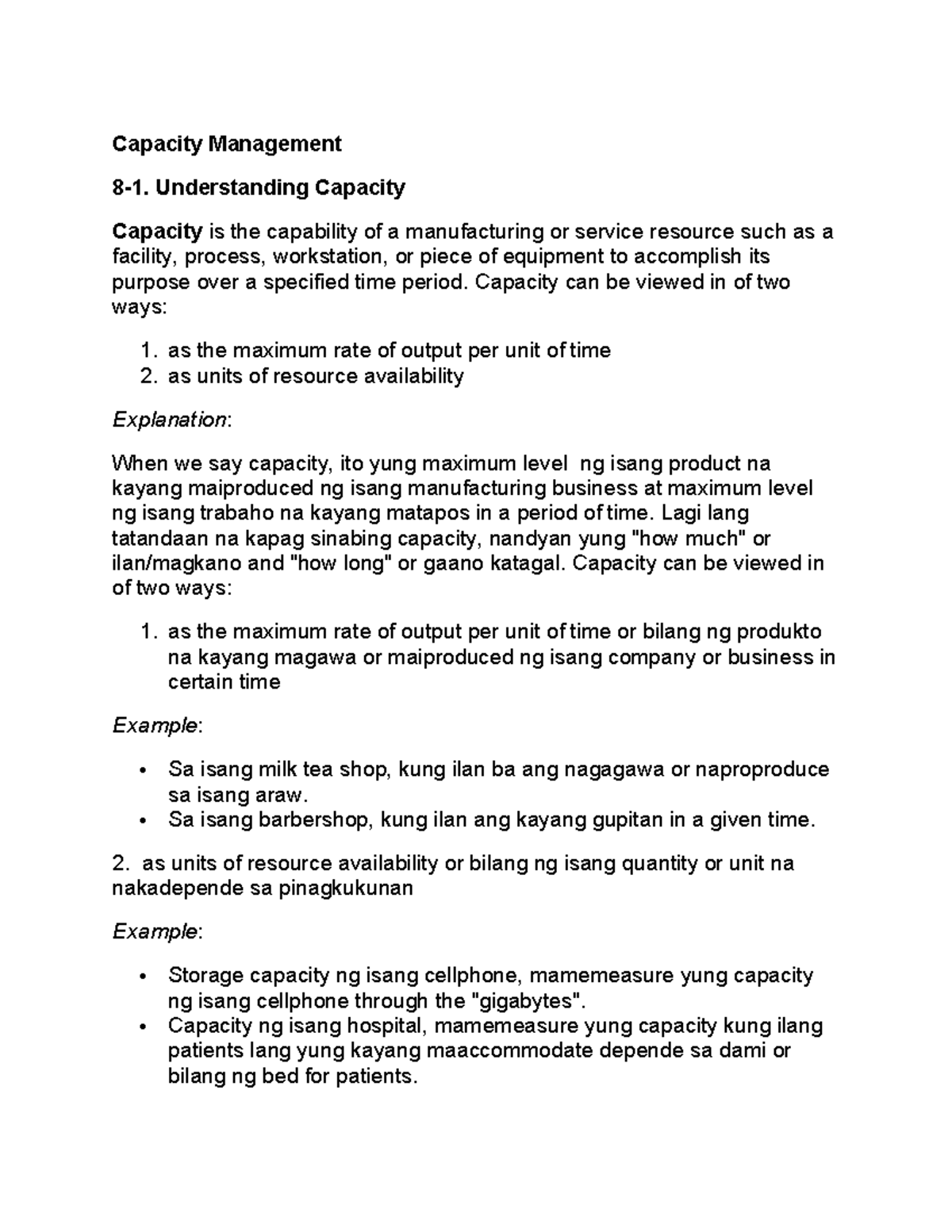 Capacity Management

8-1. Understanding Capacity

Capacity is the capability of a manufacturing or service resource such as a facility, process, workstation, or piece of equipment to accomplish its purpose over a specified time period. Capacity can be viewed in of two ways:

1. as the maximum rate of output per unit of time
2. as units of resource availability

Explanation:

When we say capacity, ito yung maximum level ng isang product na kayang maiproduced ng isang manufacturing business at maximum level ng isang trabaho na kayang matapos in a period of time. Lagi lang tatandaan na kapag sinabing capacity, nandyan yung "how much" or ilan/magkano and "how long" or gaano katagal. Capacity can be viewed in of two ways:

1. as the maximum rate of output per unit of time or bilang ng produkto na kayang magawa or maiproduced ng isang company or business in certain time

Example:

• Sa isang milk tea shop, kung ilan ba ang nagagawa or naproproduce sa isang araw.
• Sa isang barbershop, kung ilan ang kayang gupitan in a given time.

2. as units of resource availability or bilang ng isang quantity or unit na nakadepende sa pinagkukunan

Example:

• Storage capacity ng isang cellphone, mamemeasure yung capacity ng isang cellphone through the "gigabytes".
• Capacity ng isang hospital, mamemeasure yung capacity kung ilang patients lang yung kayang maaccommodate depende sa dami or bilang ng bed for patients.